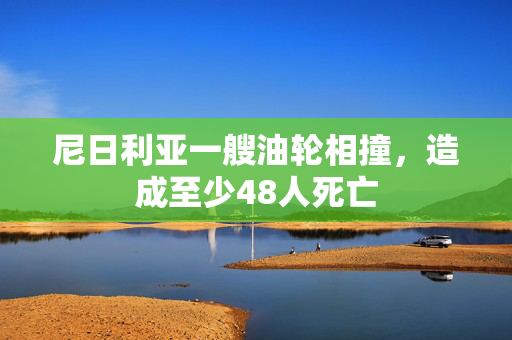 尼日利亚一艘油轮相撞，造成至少48人死亡